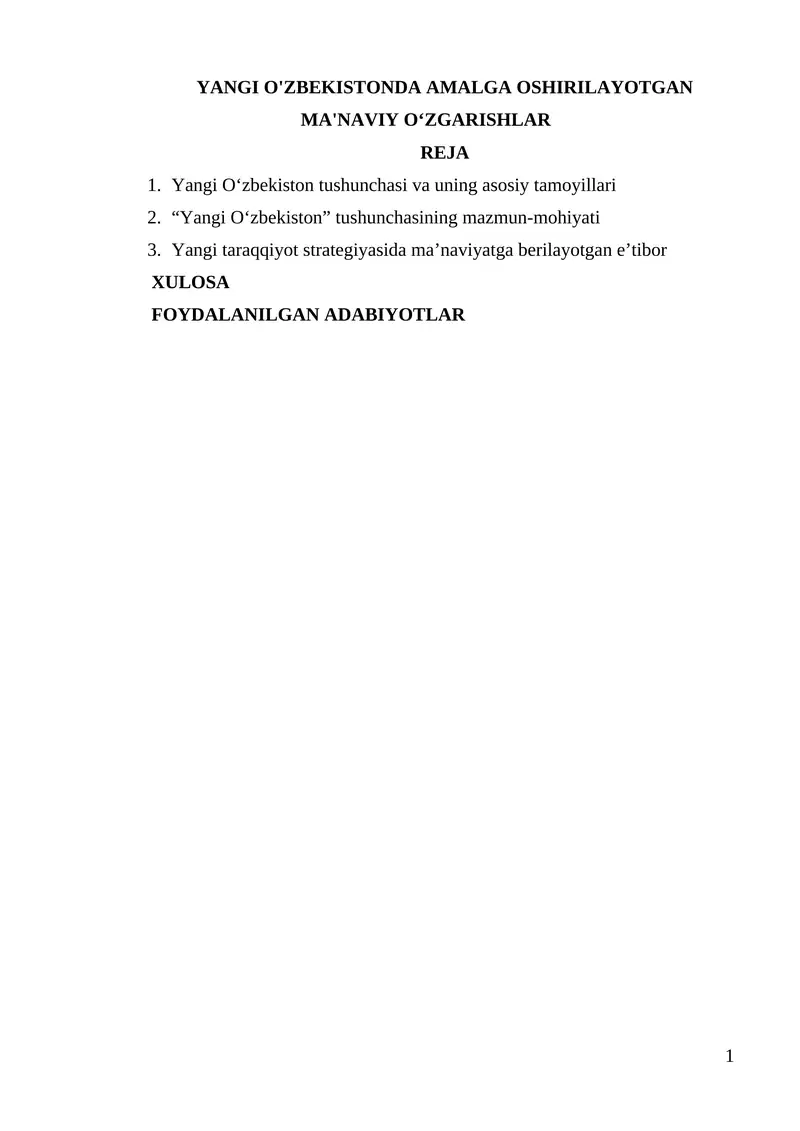 YANGI O'ZBEKISTONDA AMALGA OSHIRILAYOTGAN MA'NAVIY O‘ZGARISHLAR

REJA

1. Yangi O‘zbekiston tushunchasi va uning asosiy tamoyillari
2. “Yangi O‘zbekiston” tushunchasining mazmun-mohiyati
3. Yangi taraqqiyot strategiyasida ma’naviyatga berilayotgan e’tibor

XULOSA

FOYDALANILGAN ADABIYOTLAR

1